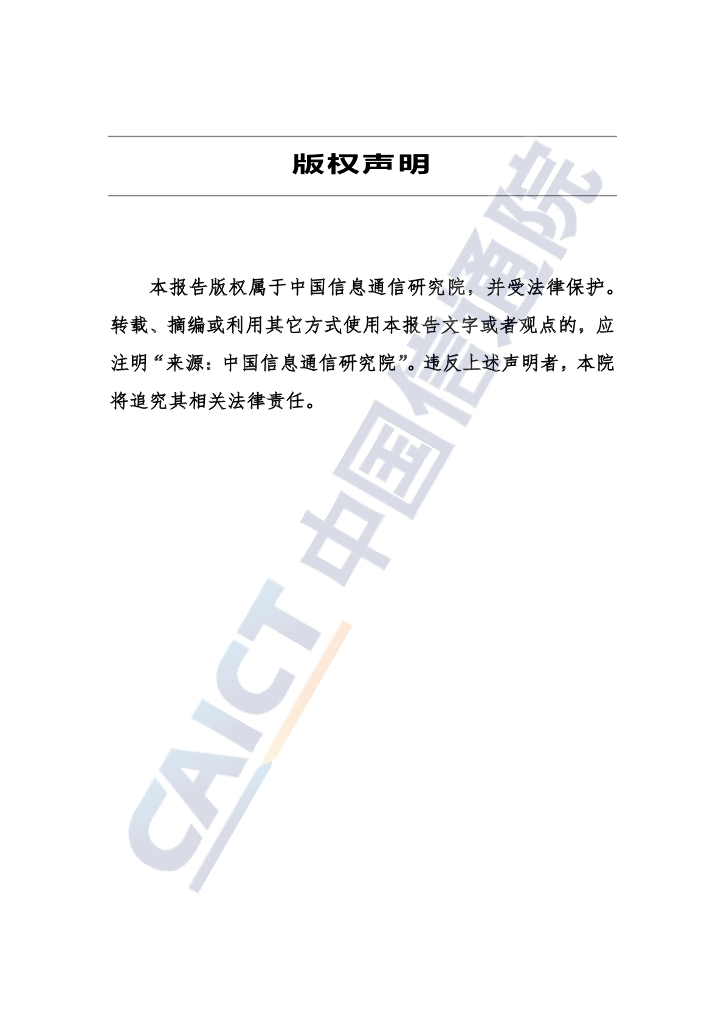 版权声明

本报告版权属于中国信息通信研究院，并受法律保护。转载、摘编或利用其它方式使用本报告文字或者观点的，应注明“来源：中国信息通信研究院”。违反上述声明者，本院将追究其相关法律责任。

CAICT 中国信通院